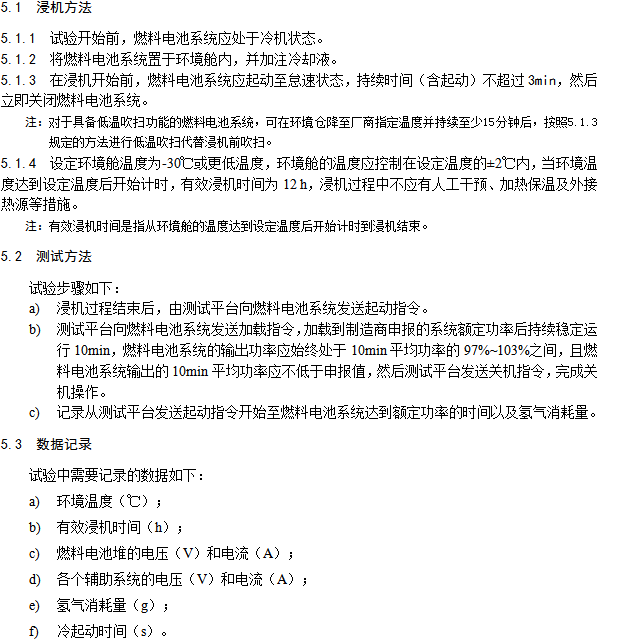 5.1 浸机方法

5.1.1 试验开始前，燃料电池系统应处于冷机状态。

5.1.2 将燃料电池系统置于环境舱内，并加注冷却液。

5.1.3 在浸机开始前，燃料电池系统应起动至怠速状态，持续时间（含起动）不超过 3min，然后立即关闭燃料电池系统。

注：对于具备低温吹扫功能的燃料电池系统，可在环境仓降至厂商指定温度并持续至少15分钟后，按照5.1.3规定的方法进行低温吹扫代替浸机前吹扫。

5.1.4 设定环境舱温度为-30℃或更低温度，环境舱的温度应控制在设定温度的±2℃内，当环境温度达到设定温度后开始计时，有效浸机时间为 12 h，浸机过程中不应有人工干预、加热保温及外接热源等措施。

注：有效浸机时间是指从环境舱的温度达到设定温度后开始计时到浸机结束。

5.2 测试方法

试验步骤如下：

a) 浸机过程结束后，由测试平台向燃料电池系统发送起动指令。

b) 测试平台向燃料电池系统发送加载指令，加载到制造商申报的系统额定功率后持续稳定运行 10min，燃料电池系统的输出功率应始终处于 10min 平均功率的 97%~103%之间，且燃料电池系统输出的 10min 平均功率应不低于申报值，然后测试平台发送关机指令，完成关机操作。

c) 记录从测试平台发送起动指令开始至燃料电池系统达到额定功率的时间以及氢气消耗量。

5.3 数据记录

试验中需要记录的数据如下：

a) 环境温度（℃）；

b) 有效浸机时间（h）；

c) 燃料电池堆的电压（V）和电流（A）；

d) 各个辅助系统的电压（V）和电流（A）；

e) 氢气消耗量（g）；

f) 冷起动时间（s）。